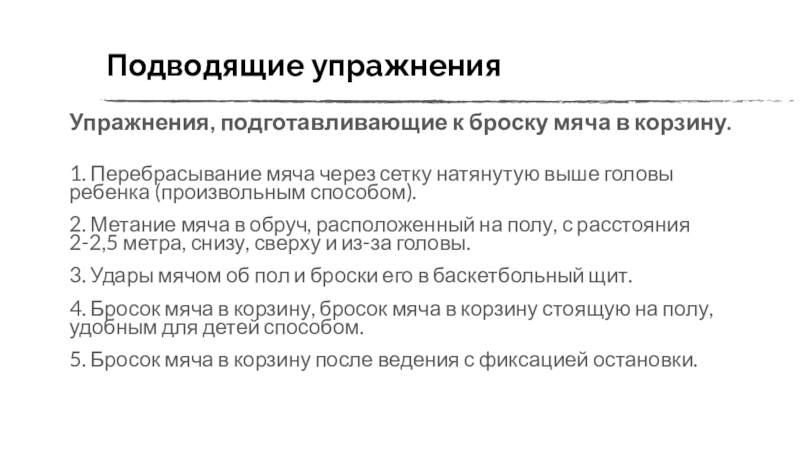 Подводящие упражнения

Упражнения, подготавливающие к броску мяча в корзину.

1. Перебрасывание мяча через сетку натянутую выше головы ребенка (произвольным способом).

2. Метание мяча в обруч, расположенный на полу, с расстояния 2-2,5 метра, снизу, сверху и из-за головы.

3. Удары мячом об пол и броски его в баскетбольный щит.

4. Бросок мяча в корзину, бросок мяча в корзину стоящую на полу, удобным для детей способом.

5. Бросок мяча в корзину после ведения с фиксацией остановки.